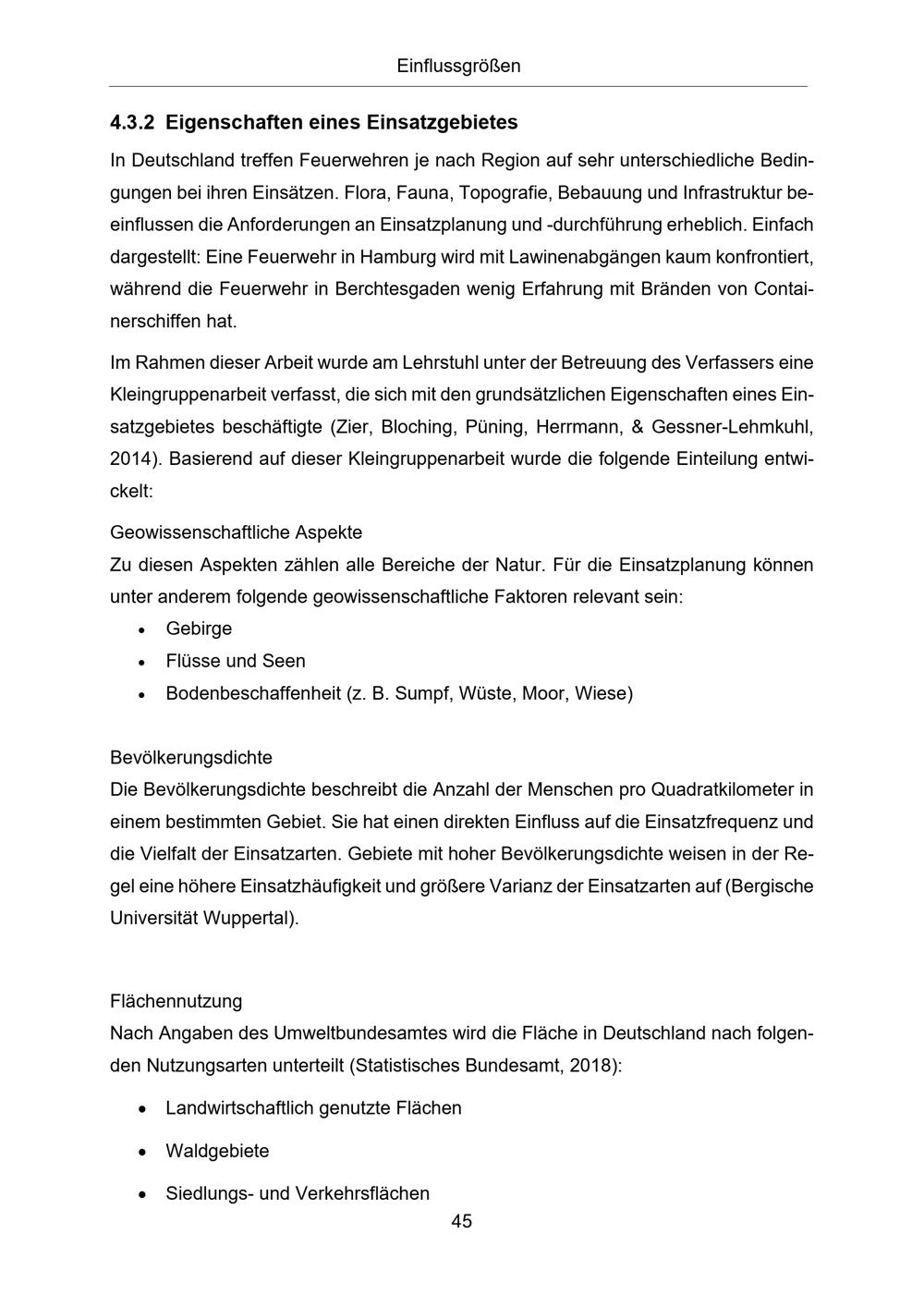 Einflussgrößen

4.3.2 Eigenschaften eines Einsatzgebietes

In Deutschland treffen Feuerwehren je nach Region auf sehr unterschiedliche Bedingungen bei ihren Einsätzen. Flora, Fauna, Topografie, Bebauung und Infrastruktur beeinflussen die Anforderungen an Einsatzplanung und -durchführung erheblich. Einfach dargestellt: Eine Feuerwehr in Hamburg wird mit Lawinenabgängen kaum konfrontiert, während die Feuerwehr in Berchtesgaden wenig Erfahrung mit Bränden von Containerschiffen hat.

Im Rahmen dieser Arbeit wurde am Lehrstuhl unter der Betreuung des Verfassers eine Kleingruppenarbeit verfasst, die sich mit den grundsätzlichen Eigenschaften eines Einsatzgebietes beschäftigte (Zier, Bloching, Püning, Herrmann, & Gessner-Lehmkuhl, 2014). Basierend auf dieser Kleingruppenarbeit wurde die folgende Einteilung entwickelt:

Geowissenschaftliche Aspekte
Zu diesen Aspekten zählen alle Bereiche der Natur. Für die Einsatzplanung können unter anderem folgende geowissenschaftliche Faktoren relevant sein:
• Gebirge
• Flüsse und Seen
• Bodenbeschaffenheit (z. B. Sumpf, Wüste, Moor, Wiese)

Bevölkerungsdichte
Die Bevölkerungsdichte beschreibt die Anzahl der Menschen pro Quadratkilometer in einem bestimmten Gebiet. Sie hat einen direkten Einfluss auf die Einsatzfrequenz und die Vielfalt der Einsatzarten. Gebiete mit hoher Bevölkerungsdichte weisen in der Regel eine höhere Einsatzhäufigkeit und größere Varianz der Einsatzarten auf (Bergische Universität Wuppertal).

Flächennutzung
Nach Angaben des Umweltbundesamtes wird die Fläche in Deutschland nach folgenden Nutzungsarten unterteilt (Statistisches Bundesamt, 2018):

• Landwirtschaftlich genutzte Flächen
• Waldgebiete
• Siedlungs- und Verkehrsflächen

45